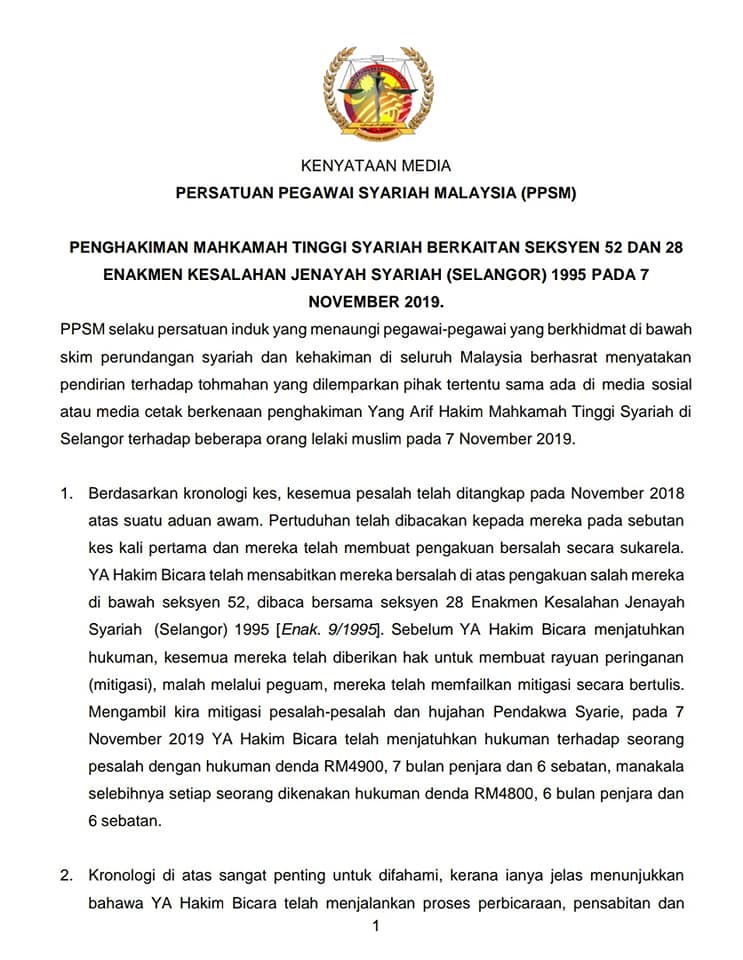 KENYATAAN MEDIA
PERSATUAN PEGAWAI SYARIAH MALAYSIA (PPSM)

PENGHAKIMAN MAHKAMAH TINGGI SYARIAH BERKAITAN SEKSYEN 52 DAN 28 ENAKMEN KESALAHAN JENAYAH SYARIAH (SELANGOR) 1995 PADA 7 NOVEMBER 2019.

PPSM selaku persatuan induk yang menaungi pegawai-pegawai yang berkhidmat di bawah skim perundangan syariah dan kehakiman di seluruh Malaysia berhasrat menyatakan pendirian terhadap tohmahan yang dilemparkan pihak tertentu sama ada di media sosial atau media cetak berkenaan penghakiman Yang Arif Hakim Mahkamah Tinggi Syariah di Selangor terhadap beberapa orang lelaki muslim pada 7 November 2019.

1. Berdasarkan kronologi kes, kesemua pesalah telah ditangkap pada November 2018 atas suatu aduan awam. Pertuduhan telah dibacakan kepada mereka pada sebutan kes kali pertama dan mereka telah membuat pengakuan bersalah secara sukarela. YA Hakim Bicara telah mensabitkan mereka bersalah di atas pengakuan salah mereka di bawah seksyen 52, dibaca bersama seksyen 28 Enakmen Kesalahan Jenayah Syariah (Selangor) 1995 [Enak. 9/1995]. Sebelum YA Hakim Bicara menjatuhkan hukuman, kesemua mereka telah diberikan hak untuk membuat rayuan peringanan (mitigasi), malah melalui peguam, mereka telah memfailkan mitigasi secara bertulis. Mengambil kira mitigasi pesalah-pesalah dan hujahan Pendakwa Syarie, pada 7 November 2019 YA Hakim Bicara telah menjatuhkan hukuman terhadap seorang pesalah dengan hukuman denda RM4900, 7 bulan penjara dan 6 sebatan, manakala selebihnya setiap seorang dikenakan hukuman denda RM4800, 6 bulan penjara dan 6 sebatan.

2. Kronologi di atas sangat penting untuk difahami, kerana ianya jelas menunjukkan bahawa YA Hakim Bicara telah menjalankan proses perbicaraan, pensabitan dan

1